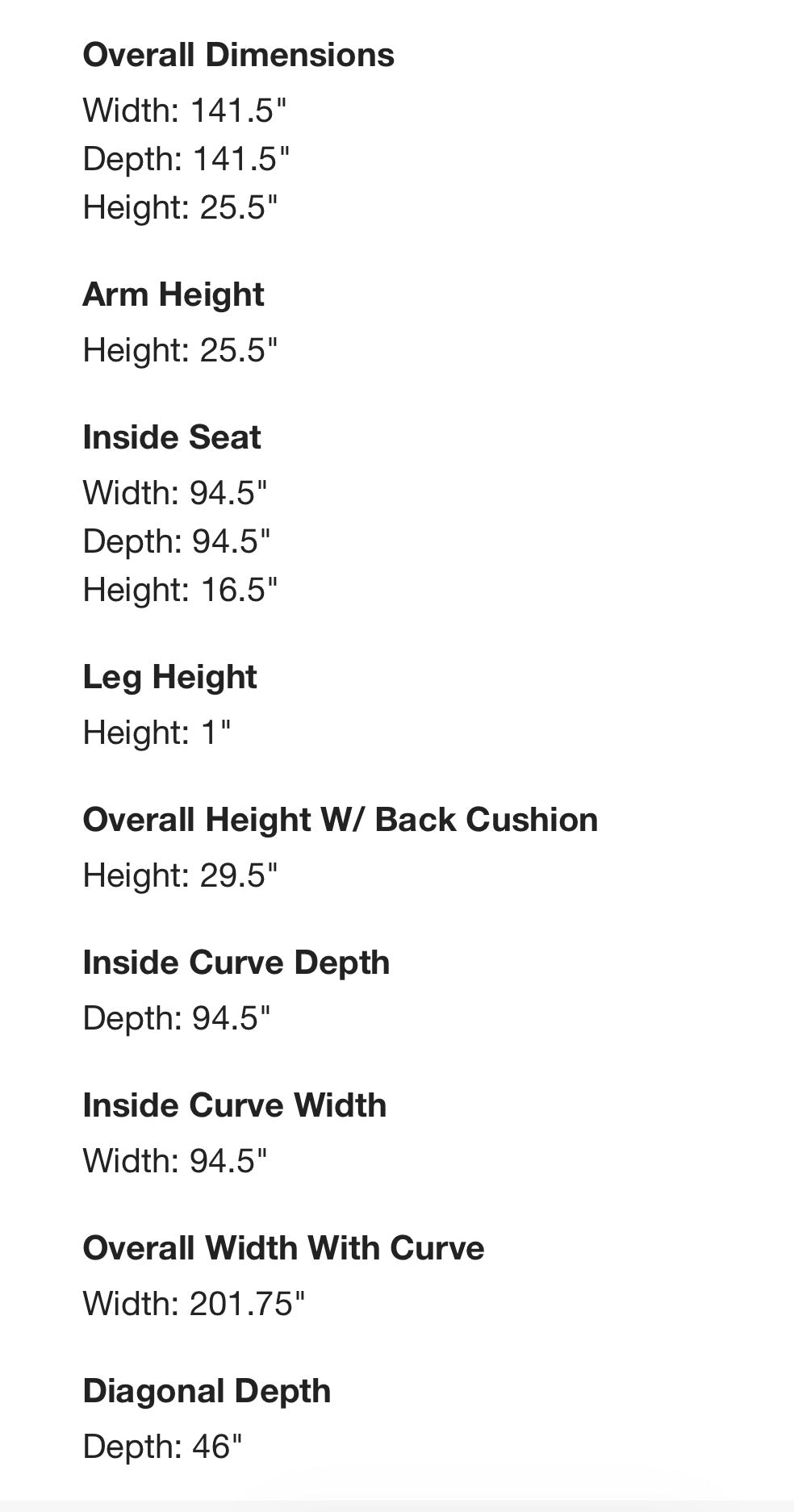 Overall Dimensions
Width: 141.5"
Depth: 141.5"
Height: 25.5"

Arm Height
Height: 25.5"

Inside Seat
Width: 94.5"
Depth: 94.5"
Height: 16.5"

Leg Height
Height: 1"

Overall Height W/ Back Cushion
Height: 29.5"

Inside Curve Depth
Depth: 94.5"

Inside Curve Width
Width: 94.5"

Overall Width With Curve
Width: 201.75"

Diagonal Depth
Depth: 46"